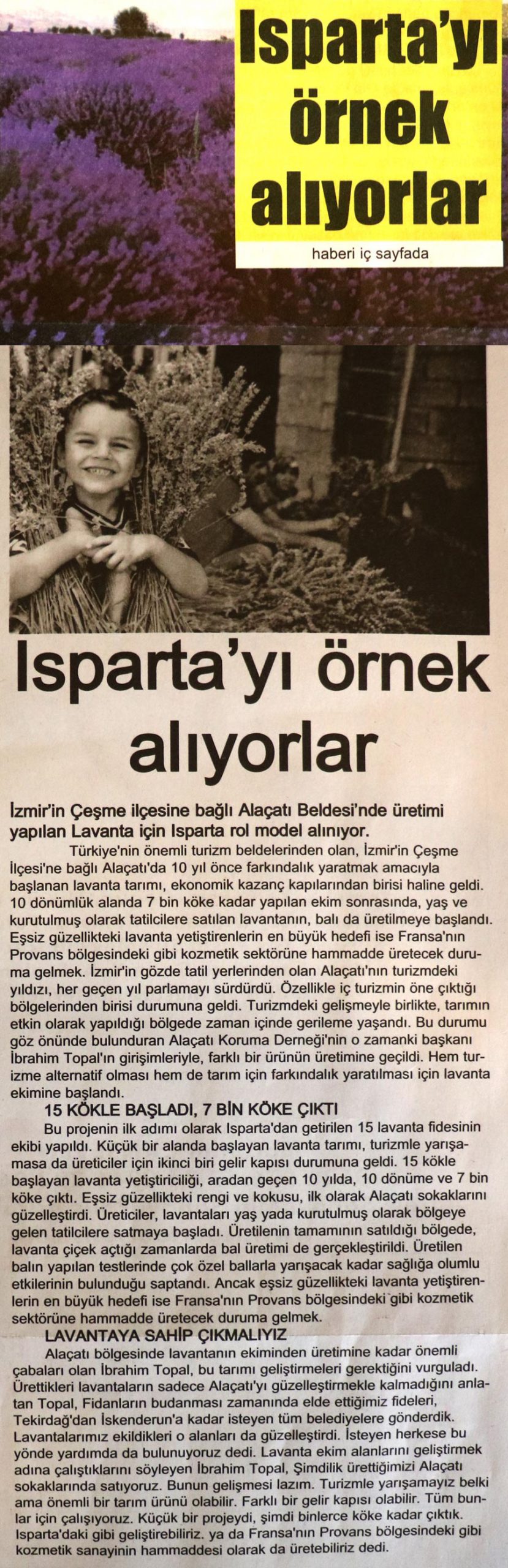 Isparta'yı örnek alıyorlar

haberi iç sayfada

Isparta'yı örnek alıyorlar

İzmir'in Çeşme ilçesine bağlı Alaçatı Beldesi'nde üretimi yapılan Lavanta için Isparta rol model alınıyor.

Türkiye'nin önemli turizm beldelerinden olan, İzmir'in Çeşme İlçesi'ne bağlı Alaçatı'da 10 yıl önce farkındalık yaratmak amacıyla başlanan lavanta tarımı, ekonomik kazanç kapılarından birisi haline geldi. 10 dönümlük alanda 7 bin köke kadar yapılan ekim sonrasında, yaş ve kurutulmuş olarak tatilcilere satılan lavantanın, balı da üretilmeye başlandı. Eşsiz güzellikteki lavanta yetiştirenlerin en büyük hedefi ise Fransa'nın Provans bölgesindeki gibi kozmetik sektörüne hammadde üretecek duruma gelmek. İzmir'in gözde tatil yerlerinden olan Alaçatı'nın turizmdeki yıldızı, her geçen yıl parlamayı sürdürdü. Özellikle iç turizmin öne çıktığı bölgelerinden birisi durumuna geldi. Turizmdeki gelişmeyle birlikte, tarımın etkin olarak yapıldığı bölgede zaman içinde gerileme yaşandı. Bu durumu göz önünde bulunduran Alaçatı Koruma Derneği'nin o zamanki başkanı İbrahim Topal'ın girişimleriyle, farklı bir ürünün üretimine geçildi. Hem turizme alternatif olması hem de tarım için farkındalık yaratılması için lavanta ekimine başlandı.

15 KÖKLE BAŞLADI, 7 BİN KÖKE ÇIKTI

Bu projenin ilk adımı olarak Isparta'dan getirilen 15 lavanta fidesinin ekibi yapıldı. Küçük bir alanda başlayan lavanta tarımı, turizmle yarışamasa da üreticiler için ikinci biri gelir kapısı durumuna geldi. 15 kökle başlayan lavanta yetiştiriciliği, aradan geçen 10 yılda, 10 dönüme ve 7 bin köke çıktı. Eşsiz güzellikteki rengi ve kokusu, ilk olarak Alaçatı sokaklarını güzelleştirdi. Üreticiler, lavantaları yaş yada kurutulmuş olarak bölgeye gelen tatilcilere satmaya başladı. Üretilenin tamamının satıldığı bölgede, lavanta çiçek açtığı zamanlarda bal üretimi de gerçekleştirildi. Üretilen balın yapılan testlerinde çok özel ballarla yarışacak kadar sağlığa olumlu etkilerinin bulunduğu saptandı. Ancak eşsiz güzellikteki lavanta yetiştirenlerin en büyük hedefi ise Fransa'nın Provans bölgesindeki gibi kozmetik sektörüne hammadde üretecek duruma gelmek.

LAVANTAYA SAHİP ÇIKMALIYIZ

Alaçatı bölgesinde lavantanın ekiminden üretimine kadar önemli çabaları olan İbrahim Topal, bu tarımı geliştirmeleri gerektiğini vurguladı. Ürettikleri lavantaların sadece Alaçatı'yı güzelleştirmekle kalmadığını anlatan Topal, Fidanların budanması zamanında elde ettiğimiz fideleri, Tekirdağ'dan İskenderun'a kadar isteyen tüm belediyelere gönderdik. Lavantalarımız ekildikleri o alanları da güzelleştirdi. İsteyen herkese bu yönde yardımda da bulunuyoruz dedi. Lavanta ekim alanlarını geliştirmek adına çalıştıklarını söyleyen İbrahim Topal, Şimdilik ürettiğimizi Alaçatı sokaklarında satıyoruz. Bunun gelişmesi lazım. Turizmle yarışamayız belki ama önemli bir tarım ürünü olabilir. Farklı bir gelir kapısı olabilir. Tüm bunlar için çalışıyoruz. Küçük bir projeydi, şimdi binlerce köke kadar çıktık. Isparta'daki gibi geliştirebiliriz. ya da Fransa'nın Provans bölgesindeki gibi kozmetik sanayinin hammaddesi olarak da üretebiliriz dedi.